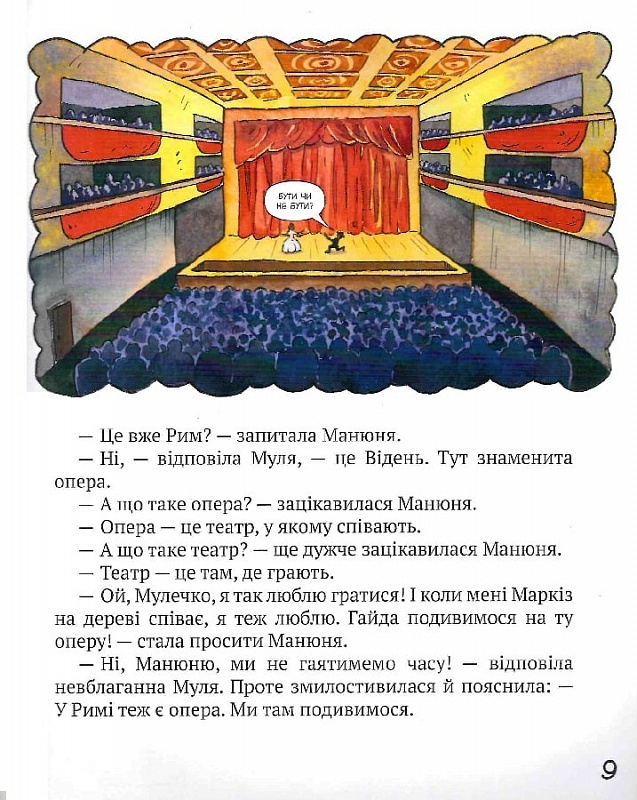 БУТИ ЧИ НЕ БУТИ?

— Це вже Рим? — запитала Манюня.

— Ні, — відповіла Муля, — це Відень. Тут знаменита опера.

— А що таке опера? — зацікавилася Манюня.

— Опера — це театр, у якому співають.

— А що таке театр? — ще дужче зацікавилася Манюня.

— Театр — це там, де грають.

— Ой, Мулечко, я так люблю гратися! І коли мені Маркіз на дереві співає, я теж люблю. Гайда подивимося на ту оперу! — стала просити Манюня.

— Ні, Манюню, ми не гаятимемо часу! — відповіла невблаганна Муля. Проте змилостивилася й пояснила: — У Римі теж є опера. Ми там подивимося.

9